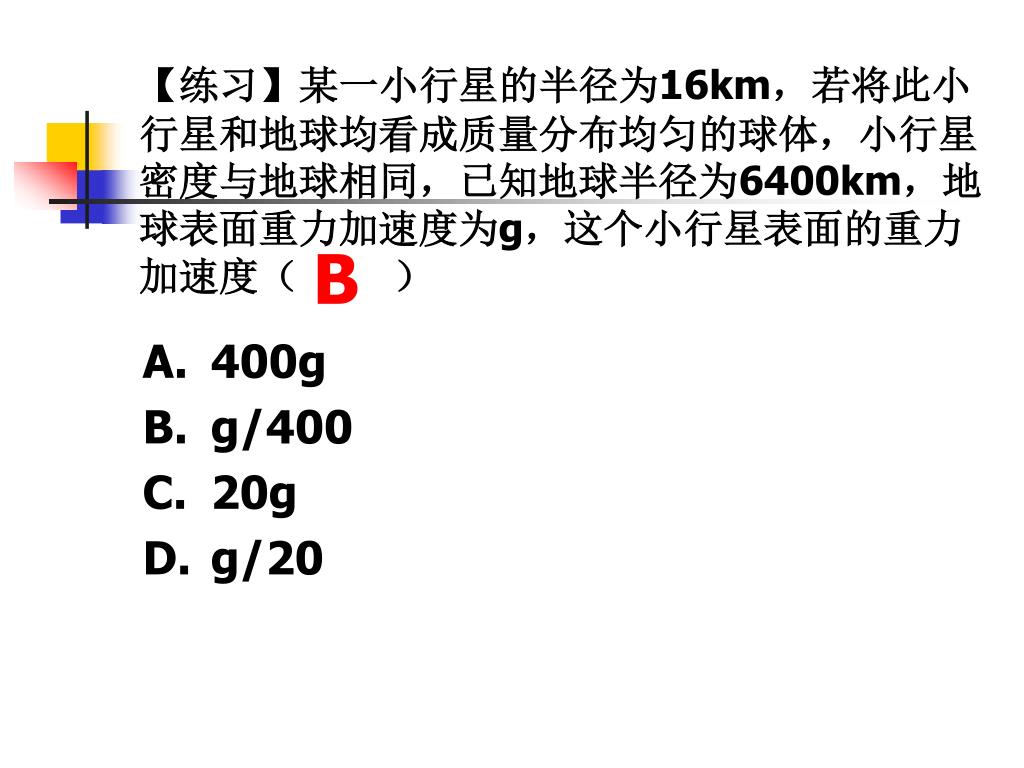 【练习】某一小行星的半径为16km，若将此小行星和地球均看成质量分布均匀的球体，小行星密度与地球相同，已知地球半径为6400km，地球表面重力加速度为g，这个小行星表面的重力加速度（ B ）

A. 400g
B. g/400
C. 20g
D. g/20